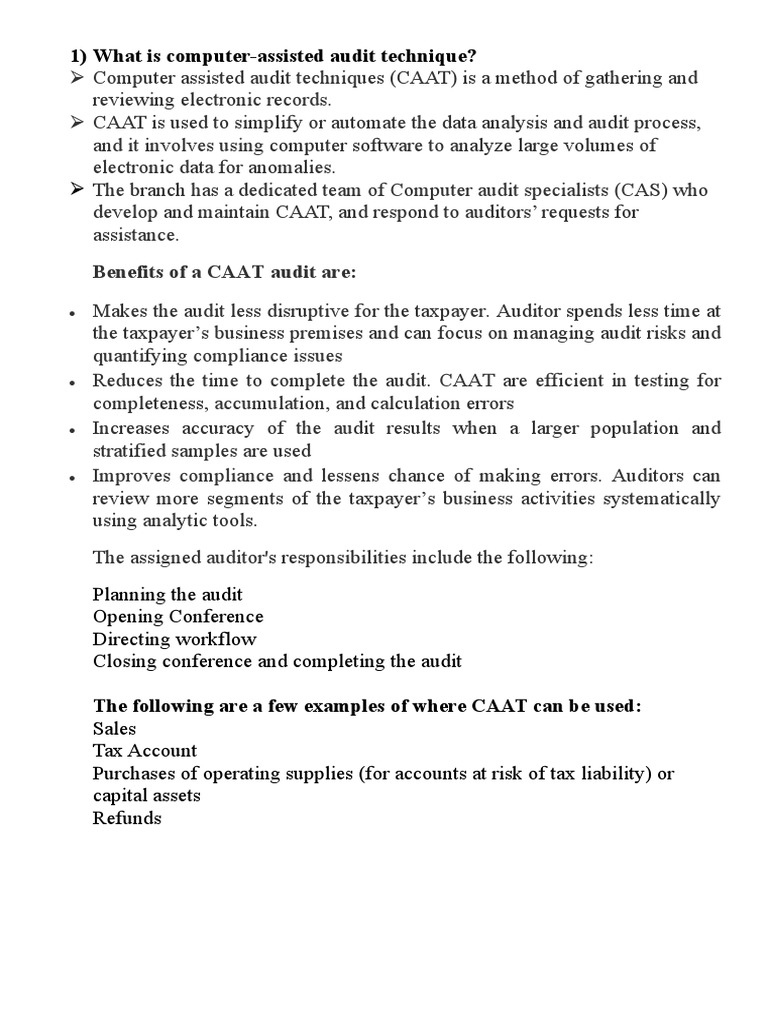 1) What is computer-assisted audit technique?
➢ Computer assisted audit techniques (CAAT) is a method of gathering and reviewing electronic records.
➢ CAAT is used to simplify or automate the data analysis and audit process, and it involves using computer software to analyze large volumes of electronic data for anomalies.
➢ The branch has a dedicated team of Computer audit specialists (CAS) who develop and maintain CAAT, and respond to auditors' requests for assistance.

Benefits of a CAAT audit are:

• Makes the audit less disruptive for the taxpayer. Auditor spends less time at the taxpayer's business premises and can focus on managing audit risks and quantifying compliance issues
• Reduces the time to complete the audit. CAAT are efficient in testing for completeness, accumulation, and calculation errors
• Increases accuracy of the audit results when a larger population and stratified samples are used
• Improves compliance and lessens chance of making errors. Auditors can review more segments of the taxpayer's business activities systematically using analytic tools.

The assigned auditor's responsibilities include the following:

Planning the audit
Opening Conference
Directing workflow
Closing conference and completing the audit

The following are a few examples of where CAAT can be used:
Sales
Tax Account
Purchases of operating supplies (for accounts at risk of tax liability) or capital assets
Refunds